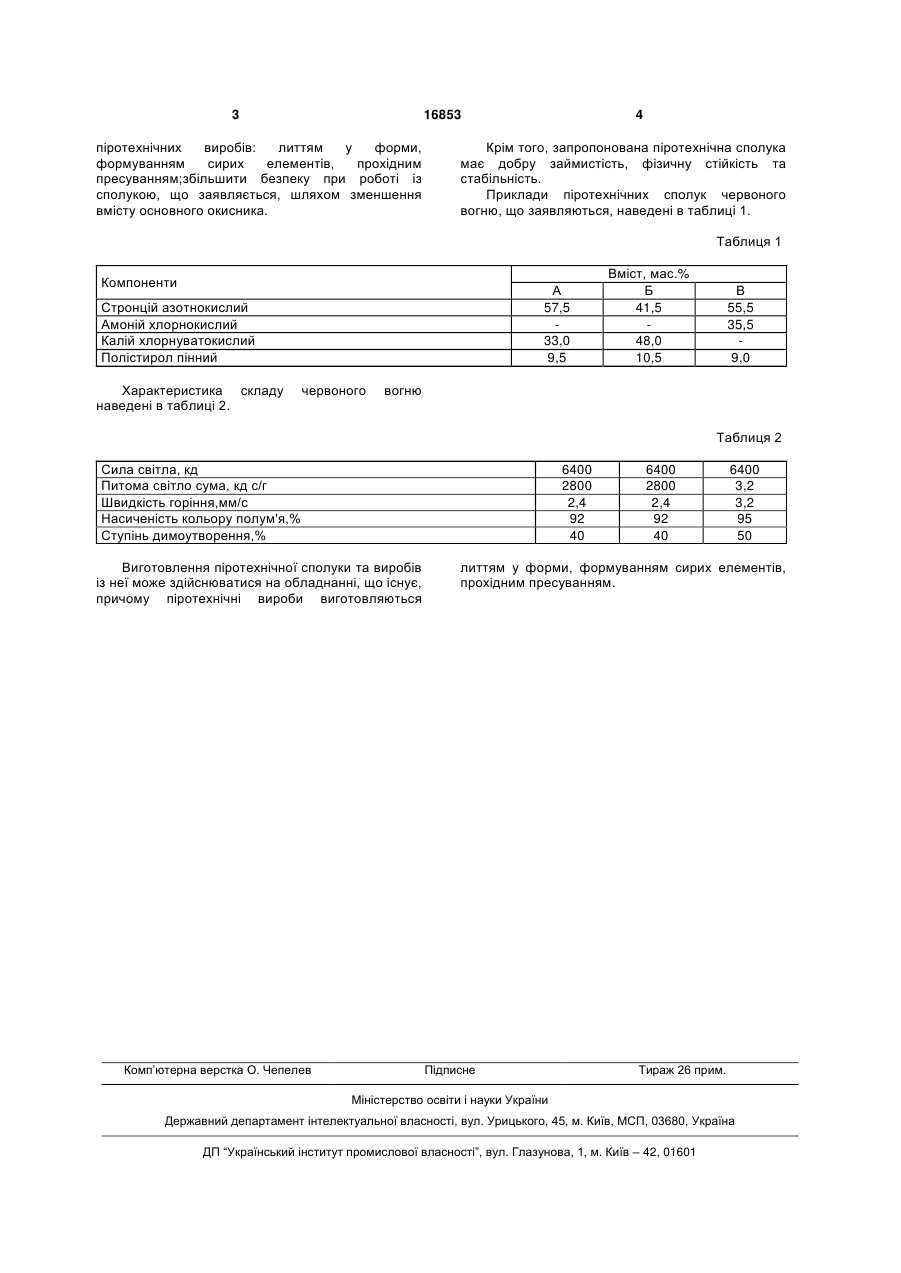 3 16853 4

піротехнічних виробів: литтям у форми, формуванням сирих елементів, прохідним пресуванням;збільшити безпеку при роботі із сполукою, що заявляється, шляхом зменшення вмісту основного окисника.

Крім того, запропонована піротехнічна сполука має добру займистість, фізичну стійкість та стабільність.

Приклади піротехнічних сполук червоного вогню, що заявляються, наведені в таблиці 1.

Таблиця 1

| Компоненти | Вміст, мас.% | | |
|---|---|---|---|
| | А | Б | В |
| Стронцій азотнокислий | 57,5 | 41,5 | 55,5 |
| Амоній хлорнокислий | - | - | 35,5 |
| Калій хлорнуватокислий | 33,0 | 48,0 | - |
| Полістирол пінний | 9,5 | 10,5 | 9,0 |

Характеристика складу червоного вогню наведені в таблиці 2.

Таблиця 2

| Сила світла, кд | 6400 | 6400 | 6400 |
|---|---|---|---|
| Питома світло сума, кд с/г | 2800 | 2800 | 3,2 |
| Швидкість горіння,мм/с | 2,4 | 2,4 | 3,2 |
| Насиченість кольору полум'я,% | 92 | 92 | 95 |
| Ступінь димоутворення,% | 40 | 40 | 50 |

Виготовлення піротехнічної сполуки та виробів із неї може здійснюватися на обладнанні, що існує, причому піротехнічні вироби виготовляються литтям у форми, формуванням сирих елементів, прохідним пресуванням.

Комп'ютерна верстка О. Чепелев Підписне Тираж 26 прим.

Міністерство освіти і науки України

Державний департамент інтелектуальної власності, вул. Урицького, 45, м. Київ, МСП, 03680, Україна

ДП "Український інститут промислової власності", вул. Глазунова, 1, м. Київ – 42, 01601